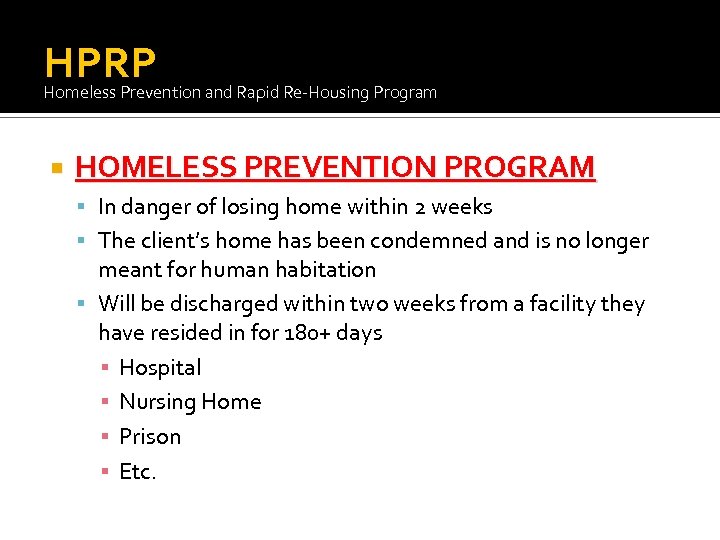 HPRP
Homeless Prevention and Rapid Re-Housing Program

HOMELESS PREVENTION PROGRAM

In danger of losing home within 2 weeks

The client's home has been condemned and is no longer meant for human habitation

Will be discharged within two weeks from a facility they have resided in for 180+ days

Hospital

Nursing Home

Prison

Etc.